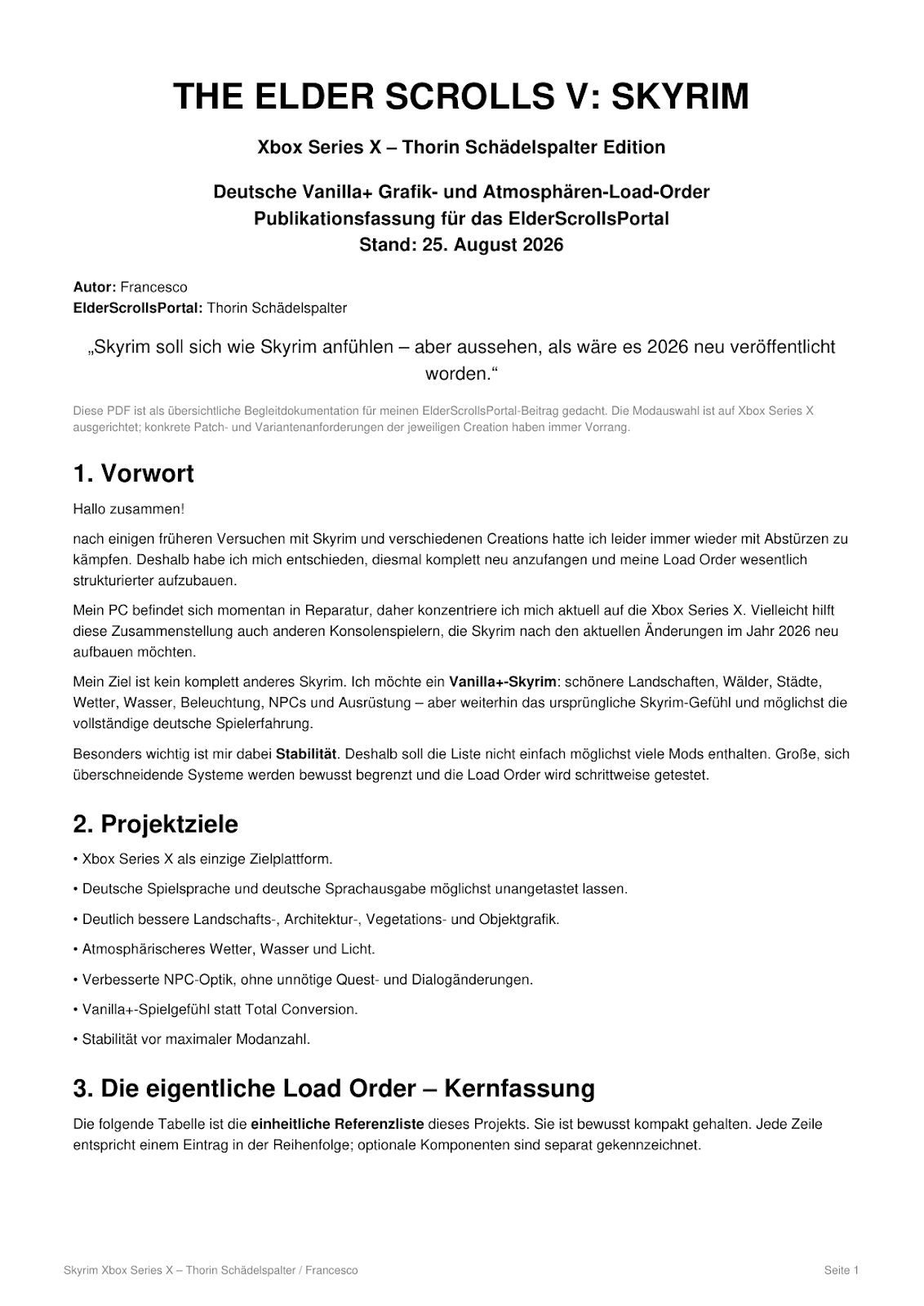 THE ELDER SCROLLS V: SKYRIM

Xbox Series X – Thorin Schädelspalter Edition

Deutsche Vanilla+ Grafik- und Atmosphären-Load-Order
Publikationsfassung für das ElderScrollsPortal
Stand: 25. August 2026

Autor: Francesco
ElderScrollsPortal: Thorin Schädelspalter

„Skyrim soll sich wie Skyrim anfühlen – aber aussehen, als wäre es 2026 neu veröffentlicht worden.“

Diese PDF ist als übersichtliche Begleitdokumentation für meinen ElderScrollsPortal-Beitrag gedacht. Die Modauswahl ist auf Xbox Series X ausgerichtet; konkrete Patch- und Variantenanforderungen der jeweiligen Creation haben immer Vorrang.

1. Vorwort

Hallo zusammen!

nach einigen früheren Versuchen mit Skyrim und verschiedenen Creations hatte ich leider immer wieder mit Abstürzen zu kämpfen. Deshalb habe ich mich entschieden, diesmal komplett neu anzufangen und meine Load Order wesentlich strukturierter aufzubauen.

Mein PC befindet sich momentan in Reparatur, daher konzentriere ich mich aktuell auf die Xbox Series X. Vielleicht hilft diese Zusammenstellung auch anderen Konsolenspielern, die Skyrim nach den aktuellen Änderungen im Jahr 2026 neu aufbauen möchten.

Mein Ziel ist kein komplett anderes Skyrim. Ich möchte ein Vanilla+-Skyrim: schönere Landschaften, Wälder, Städte, Wetter, Wasser, Beleuchtung, NPCs und Ausrüstung – aber weiterhin das ursprüngliche Skyrim-Gefühl und möglichst die vollständige deutsche Spielerfahrung.

Besonders wichtig ist mir dabei Stabilität. Deshalb soll die Liste nicht einfach möglichst viele Mods enthalten. Große, sich überschneidende Systeme werden bewusst begrenzt und die Load Order wird schrittweise getestet.

2. Projektziele

• Xbox Series X als einzige Zielplattform.

• Deutsche Spielsprache und deutsche Sprachausgabe möglichst unangetastet lassen.

• Deutlich bessere Landschafts-, Architektur-, Vegetations- und Objektgrafik.

• Atmosphärischeres Wetter, Wasser und Licht.

• Verbesserte NPC-Optik, ohne unnötige Quest- und Dialogänderungen.

• Vanilla+-Spielgefühl statt Total Conversion.

• Stabilität vor maximaler Modanzahl.

3. Die eigentliche Load Order – Kernfassung

Die folgende Tabelle ist die einheitliche Referenzliste dieses Projekts. Sie ist bewusst kompakt gehalten. Jede Zeile entspricht einem Eintrag in der Reihenfolge; optionale Komponenten sind separat gekennzeichnet.

Skyrim Xbox Series X – Thorin Schädelspalter / Francesco

Seite 1